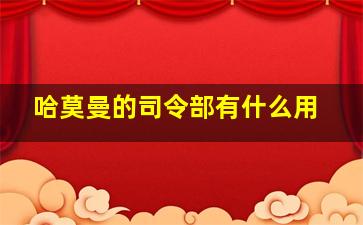 哈莫曼的司令部有什么用